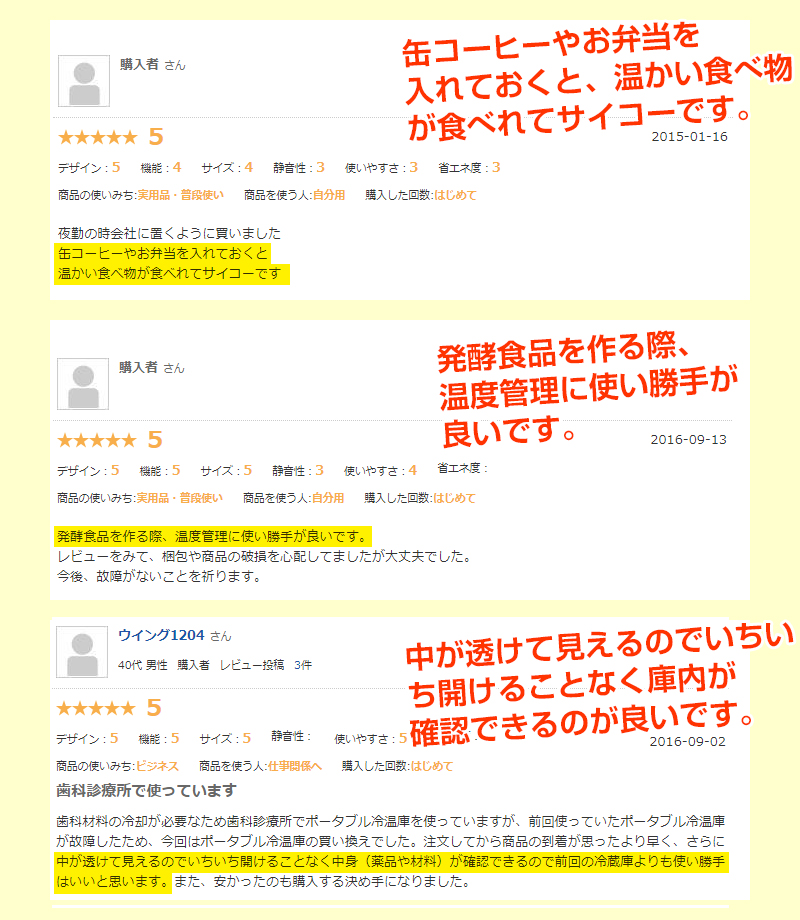 購入者 さん

缶コーヒーやお弁当を入れておくと、温かい食べ物が食べれてサイコーです。

★★★★★ 5

2015-01-16

デザイン：5　機能：4　サイズ：4　静音性：3　使いやすさ：3　省エネ度：3

商品の使いみち:実用品・普段使い　商品を使う人:自分用　購入した回数:はじめて

夜勤の時会社に置くように買いました
缶コーヒーやお弁当を入れておくと
温かい食べ物が食べれてサイコーです

購入者 さん

発酵食品を作る際、温度管理に使い勝手が良いです。

★★★★★ 5

2016-09-13

デザイン：5　機能：5　サイズ：5　静音性：3　使いやすさ：4　省エネ度：

商品の使いみち:実用品・普段使い　商品を使う人:自分用　購入した回数:はじめて

発酵食品を作る際、温度管理に使い勝手が良いです。
レビューをみて、梱包や商品の破損を心配してましたが大丈夫でした。
今後、故障がないことを祈ります。

ウイング1204 さん

40代 男性　購入者　レビュー投稿　3件

中が透けて見えるのでいちいち開けることなく庫内が確認できるのが良いです。

★★★★★ 5

2016-09-02

デザイン：5　機能：5　サイズ：5　静音性：　使いやすさ：5

商品の使いみち:ビジネス　商品を使う人:仕事関係へ　購入した回数:はじめて

歯科診療所で使っています

歯科材料の冷却が必要なため歯科診療所でポータブル冷温庫を使っていますが、前回使っていたポータブル冷温庫が故障したため、今回はポータブル冷温庫の買い換えでした。注文してから商品の到着が思ったより早く、さらに中が透けて見えるのでいちいち開けることなく中身（薬品や材料）が確認できるので前回の冷蔵庫よりも使い勝手はいいと思います。また、安かったのも購入する決め手になりました。